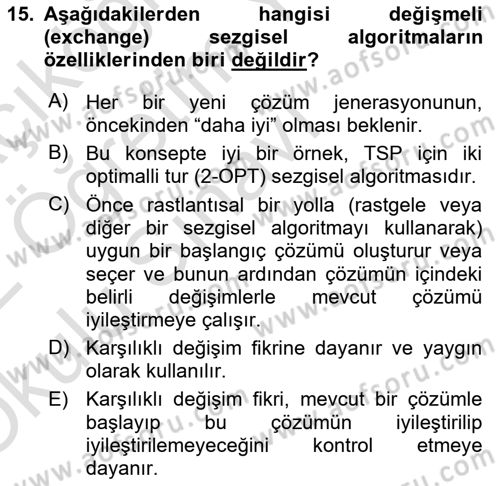 15. Aşağıdakilerden hangisi değişmeli (exchange) sezgisel algoritmaların özelliklerinden biri değildir?

A) Her bir yeni çözüm jenerasyonunun, öncekinden “daha iyi” olması beklenir.

B) Bu konsepte iyi bir örnek, TSP için iki optimalli tur (2-OPT) sezgisel algoritmasıdır.

C) Önce rastlantısal bir yolla (rastgele veya diğer bir sezgisel algoritmayı kullanarak) uygun bir başlangıç çözümü oluşturur veya seçer ve bunun ardından çözümün içindeki belirli değişimlerle mevcut çözümü iyileştirmeye çalışır.

D) Karşılıklı değişim fikrine dayanır ve yaygın olarak kullanılır.

E) Karşılıklı değişim fikri, mevcut bir çözümle başlayıp bu çözümün iyileştirilip iyileştirilemeyeceğini kontrol etmeye dayanır.

www.aofsoru.com